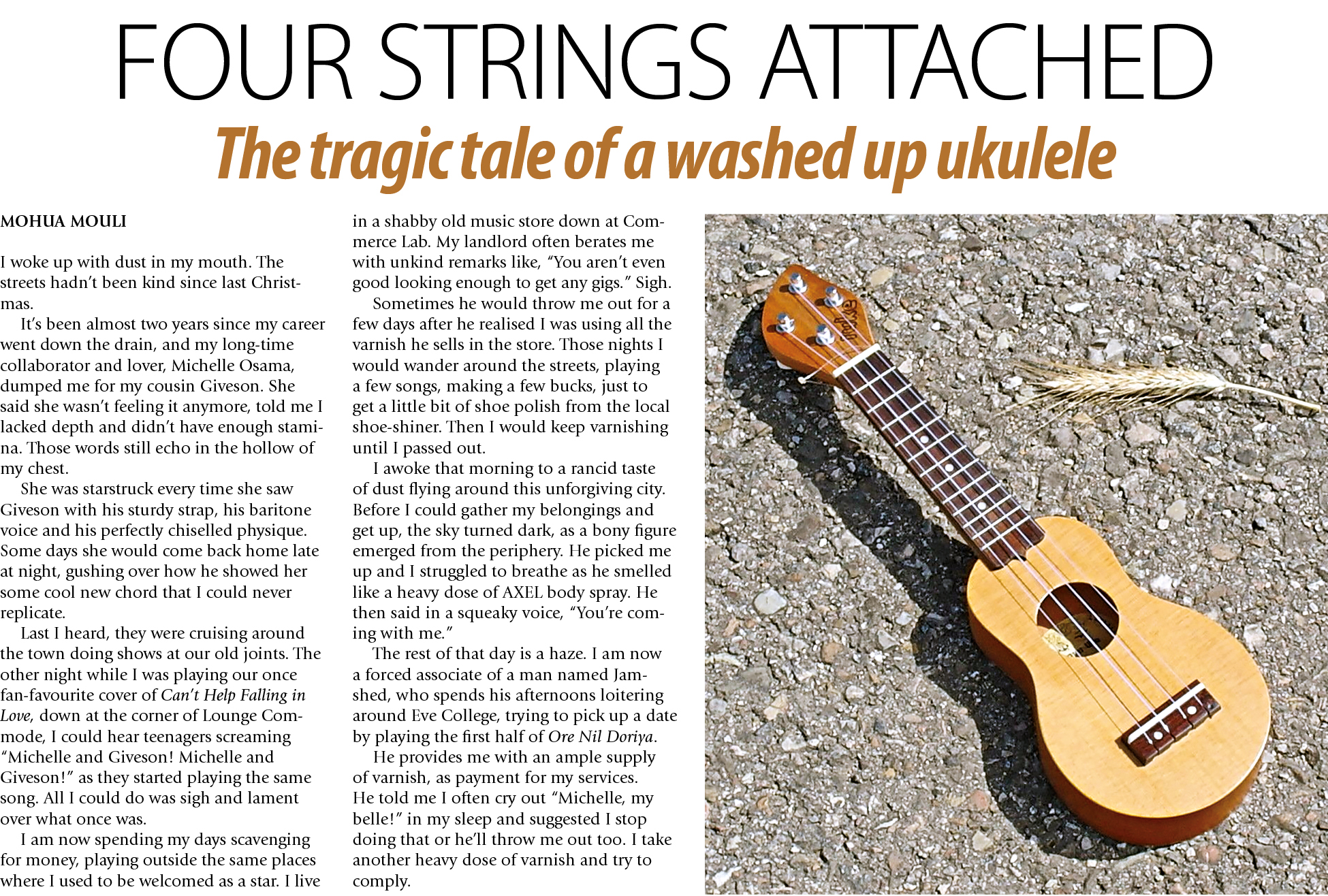 FOUR STRINGS ATTACHED

The tragic tale of a washed up ukulele

MOHUA MOULI

I woke up with dust in my mouth. The streets hadn't been kind since last Christmas.

It's been almost two years since my career went down the drain, and my long-time collaborator and lover, Michelle Osama, dumped me for my cousin Giveson. She said she wasn't feeling it anymore, told me I lacked depth and didn't have enough stamina. Those words still echo in the hollow of my chest.

She was starstruck every time she saw Giveson with his sturdy strap, his baritone voice and his perfectly chiselled physique. Some days she would come back home late at night, gushing over how he showed her some cool new chord that I could never replicate.

Last I heard, they were cruising around the town doing shows at our old joints. The other night while I was playing our once fan-favourite cover of Can't Help Falling in Love, down at the corner of Lounge Commode, I could hear teenagers screaming "Michelle and Giveson! Michelle and Giveson!" as they started playing the same song. All I could do was sigh and lament over what once was.

I am now spending my days scavenging for money, playing outside the same places where I used to be welcomed as a star. I live in a shabby old music store down at Commerce Lab. My landlord often berates me with unkind remarks like, "You aren't even good looking enough to get any gigs." Sigh.

Sometimes he would throw me out for a few days after he realised I was using all the varnish he sells in the store. Those nights I would wander around the streets, playing a few songs, making a few bucks, just to get a little bit of shoe polish from the local shoe-shiner. Then I would keep varnishing until I passed out.

I awoke that morning to a rancid taste of dust flying around this unforgiving city. Before I could gather my belongings and get up, the sky turned dark, as a bony figure emerged from the periphery. He picked me up and I struggled to breathe as he smelled like a heavy dose of AXEL body spray. He then said in a squeaky voice, "You're coming with me."

The rest of that day is a haze. I am now a forced associate of a man named Jamshed, who spends his afternoons loitering around Eve College, trying to pick up a date by playing the first half of Ore Nil Doriya.

He provides me with an ample supply of varnish, as payment for my services. He told me I often cry out "Michelle, my belle!" in my sleep and suggested I stop doing that or he'll throw me out too. I take another heavy dose of varnish and try to comply.